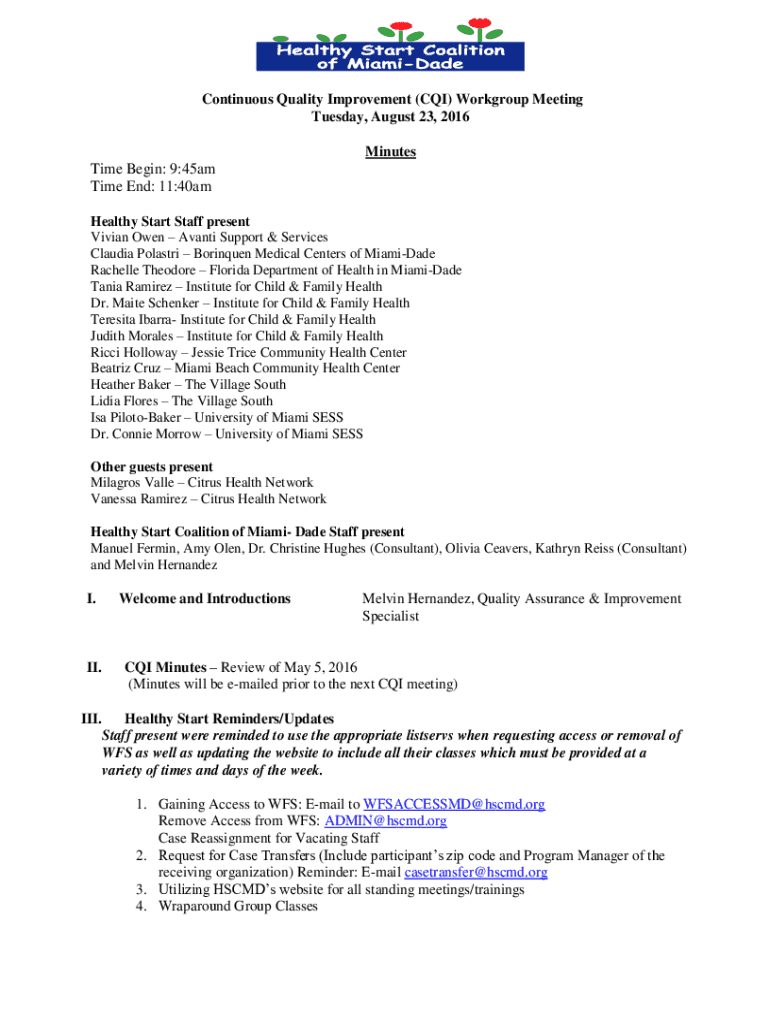 Healthy Start Coalition of Miami-Dade

Continuous Quality Improvement (CQI) Workgroup Meeting
Tuesday, August 23, 2016

Minutes

Time Begin: 9:45am
Time End: 11:40am

Healthy Start Staff present
Vivian Owen – Avanti Support & Services
Claudia Polastri – Borinquen Medical Centers of Miami-Dade
Rachelle Theodore – Florida Department of Health in Miami-Dade
Tania Ramirez – Institute for Child & Family Health
Dr. Maite Schenker – Institute for Child & Family Health
Teresita Ibarra- Institute for Child & Family Health
Judith Morales – Institute for Child & Family Health
Ricci Holloway – Jessie Trice Community Health Center
Beatriz Cruz – Miami Beach Community Health Center
Heather Baker – The Village South
Lidia Flores – The Village South
Isa Piloto-Baker – University of Miami SESS
Dr. Connie Morrow – University of Miami SESS

Other guests present
Milagros Valle – Citrus Health Network
Vanessa Ramirez – Citrus Health Network

Healthy Start Coalition of Miami- Dade Staff present
Manuel Fermin, Amy Olen, Dr. Christine Hughes (Consultant), Olivia Ceavers, Kathryn Reiss (Consultant) and Melvin Hernandez

I. Welcome and Introductions

Melvin Hernandez, Quality Assurance & Improvement Specialist

II. CQI Minutes – Review of May 5, 2016
(Minutes will be e-mailed prior to the next CQI meeting)

III. Healthy Start Reminders/Updates
Staff present were reminded to use the appropriate listservs when requesting access or removal of WFS as well as updating the website to include all their classes which must be provided at a variety of times and days of the week.

1. Gaining Access to WFS: E-mail to WFSACCESSMD@hscmd.org
Remove Access from WFS: ADMIN@hscmd.org
Case Reassignment for Vacating Staff
2. Request for Case Transfers (Include participant's zip code and Program Manager of the receiving organization) Reminder: E-mail casetransfer@hscmd.org
3. Utilizing HSCMD's website for all standing meetings/trainings
4. Wraparound Group Classes